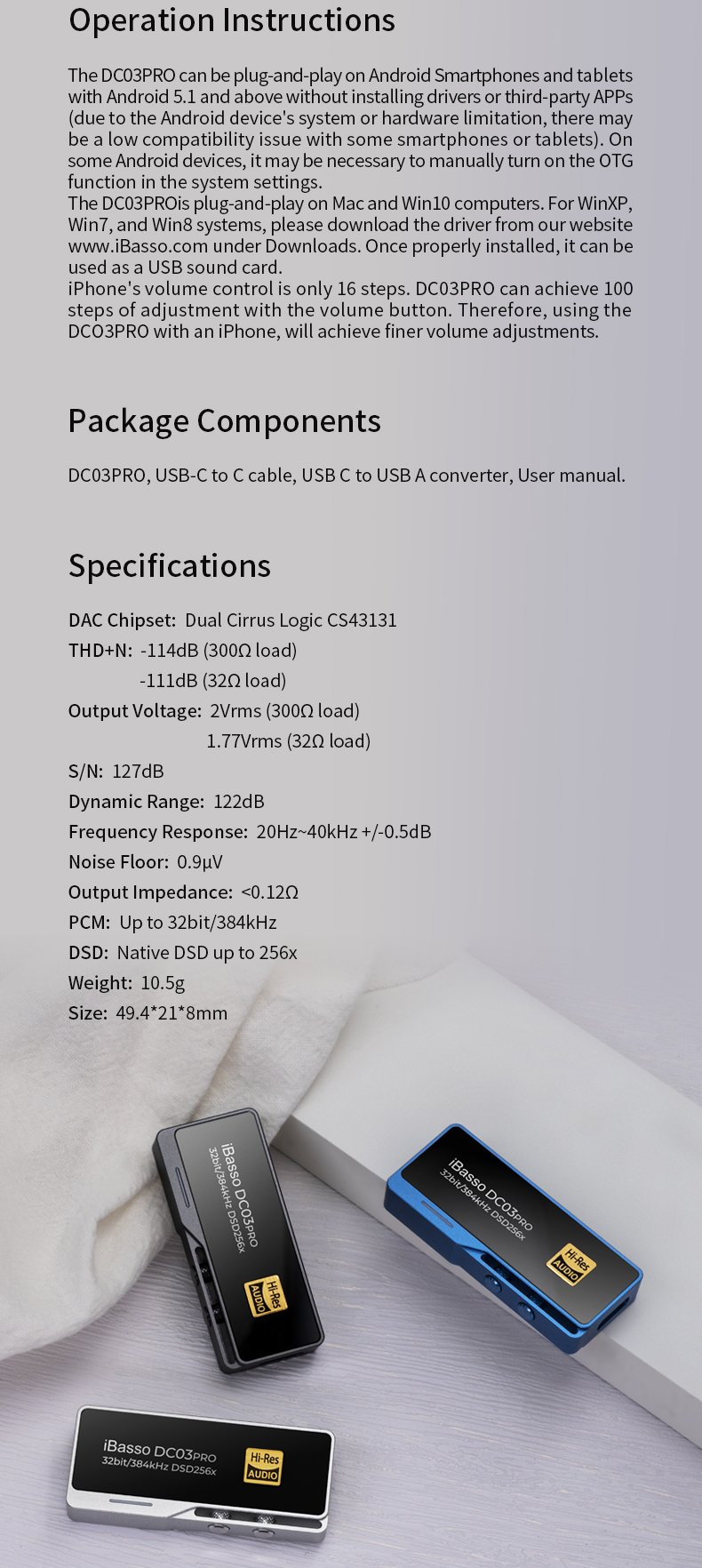 Operation Instructions

The DC03PRO can be plug-and-play on Android Smartphones and tablets with Android 5.1 and above without installing drivers or third-party APPs (due to the Android device's system or hardware limitation, there may be a low compatibility issue with some smartphones or tablets). On some Android devices, it may be necessary to manually turn on the OTG function in the system settings.
The DC03PROis plug-and-play on Mac and Win10 computers. For WinXP, Win7, and Win8 systems, please download the driver from our website www.iBasso.com under Downloads. Once properly installed, it can be used as a USB sound card.
iPhone's volume control is only 16 steps. DC03PRO can achieve 100 steps of adjustment with the volume button. Therefore, using the DCO3PRO with an iPhone, will achieve finer volume adjustments.

Package Components

DC03PRO, USB-C to C cable, USB C to USB A converter, User manual.

Specifications

DAC Chipset: Dual Cirrus Logic CS43131
THD+N: -114dB (300Ω load)
-111dB (32Ω load)
Output Voltage: 2Vrms (300Ω load)
1.77Vrms (32Ω load)
S/N: 127dB
Dynamic Range: 122dB
Frequency Response: 20Hz~40kHz +/-0.5dB
Noise Floor: 0.9μV
Output Impedance: <0.12Ω
PCM: Up to 32bit/384kHz
DSD: Native DSD up to 256x
Weight: 10.5g
Size: 49.4*21*8mm

iBasso DC03PRO
32bit/384kHz DSD256x
Hi-Res AUDIO

iBasso DC03PRO
32bit/384kHz DSD256x
Hi-Res AUDIO

iBasso DC03PRO
32bit/384kHz DSD256x
Hi-Res AUDIO